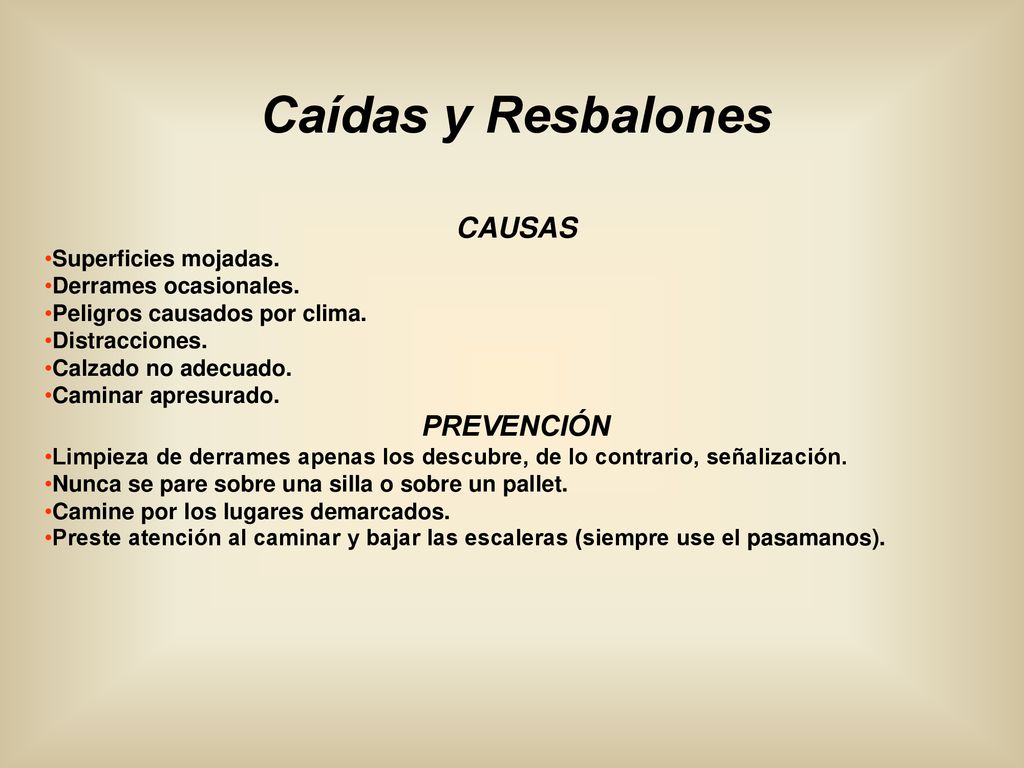 Caídas y Resbalones

CAUSAS

•Superficies mojadas.
•Derrames ocasionales.
•Peligros causados por clima.
•Distracciones.
•Calzado no adecuado.
•Caminar apresurado.

PREVENCIÓN

•Limpieza de derrames apenas los descubre, de lo contrario, señalización.
•Nunca se pare sobre una silla o sobre un pallet.
•Camine por los lugares demarcados.
•Preste atención al caminar y bajar las escaleras (siempre use el pasamanos).